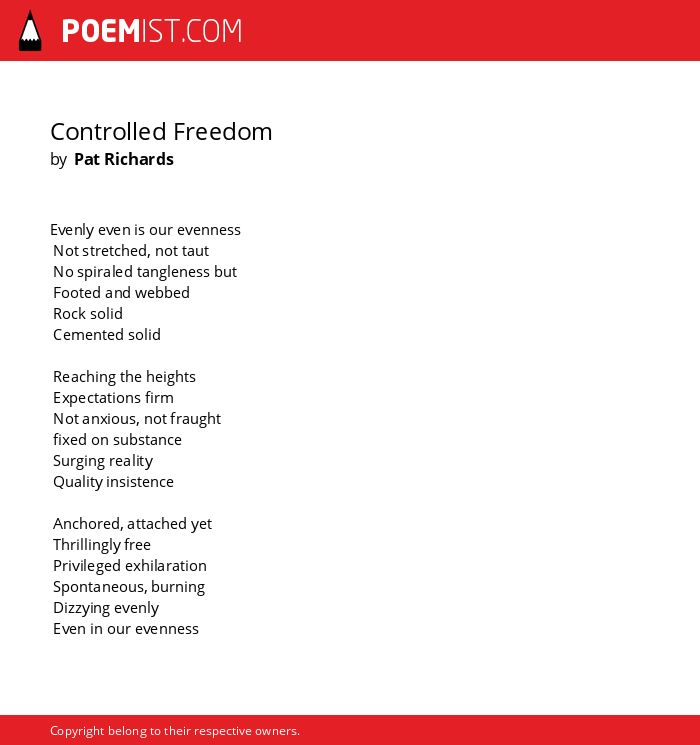 POEMIST.COM

Controlled Freedom
by Pat Richards

Evenly even is our evenness
Not stretched, not taut
No spiraled tangleness but
Footed and webbed
Rock solid
Cemented solid

Reaching the heights
Expectations firm
Not anxious, not fraught
fixed on substance
Surging reality
Quality insistence

Anchored, attached yet
Thrillingly free
Privileged exhilaration
Spontaneous, burning
Dizzying evenly
Even in our evenness

Copyright belong to their respective owners.